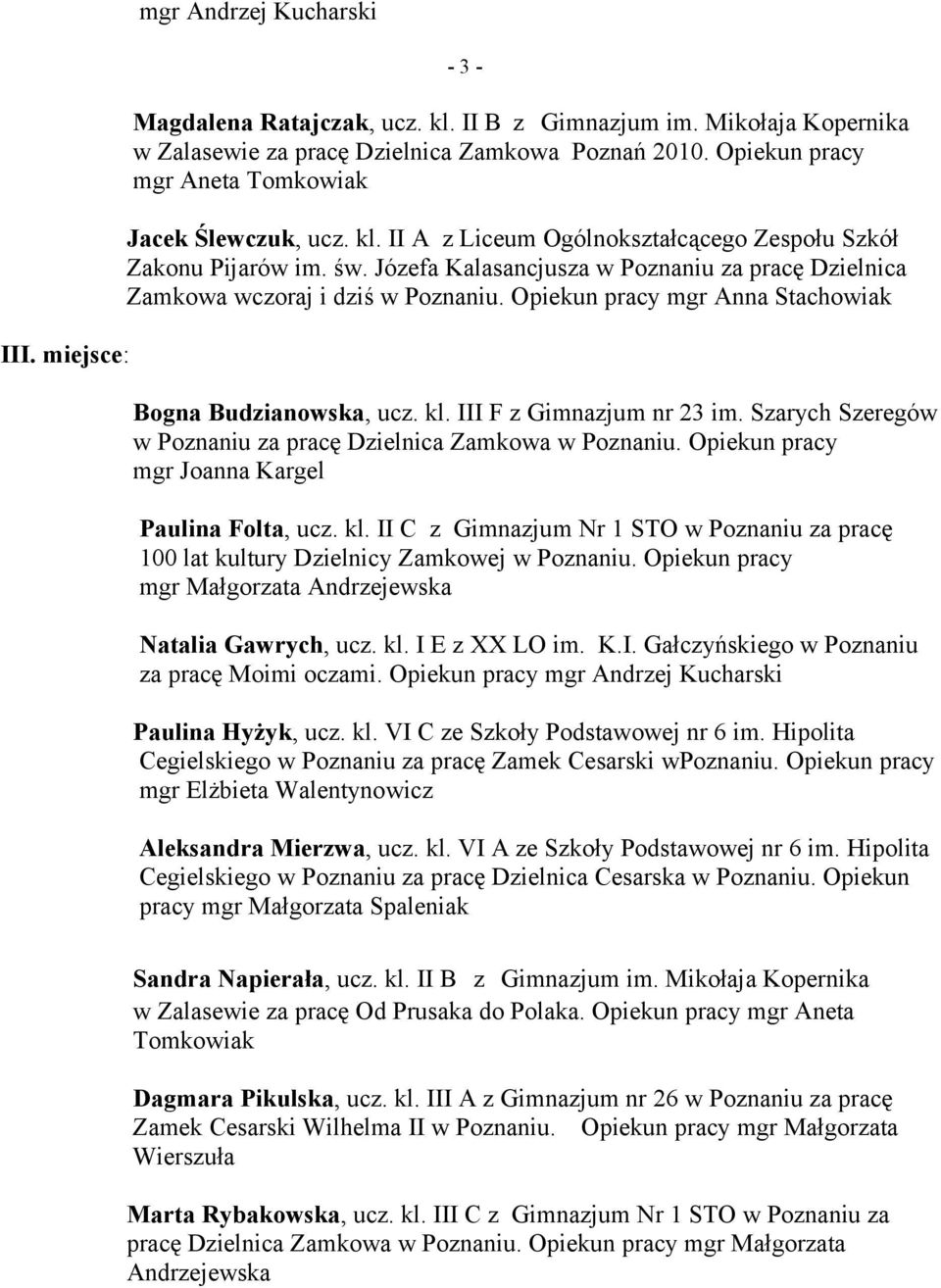 mgr Andrzej Kucharski

- 3 -

Magdalena Ratajczak, ucz. kl. II B z Gimnazjum im. Mikołaja Kopernika w Zalasewie za pracę Dzielnica Zamkowa Poznań 2010. Opiekun pracy mgr Aneta Tomkowiak

Jacek Ślewczuk, ucz. kl. II A z Liceum Ogólnokształcącego Zespołu Szkół Zakonu Pijarów im. św. Józefa Kalasancjusza w Poznaniu za pracę Dzielnica Zamkowa wczoraj i dziś w Poznaniu. Opiekun pracy mgr Anna Stachowiak

III. miejsce:

Bogna Budzianowska, ucz. kl. III F z Gimnazjum nr 23 im. Szarych Szeregów w Poznaniu za pracę Dzielnica Zamkowa w Poznaniu. Opiekun pracy mgr Joanna Kargel

Paulina Folta, ucz. kl. II C z Gimnazjum Nr 1 STO w Poznaniu za pracę 100 lat kultury Dzielnicy Zamkowej w Poznaniu. Opiekun pracy mgr Małgorzata Andrzejewska

Natalia Gawrych, ucz. kl. I E z XX LO im. K.I. Gałczyńskiego w Poznaniu za pracę Moimi oczami. Opiekun pracy mgr Andrzej Kucharski

Paulina Hyżyk, ucz. kl. VI C ze Szkoły Podstawowej nr 6 im. Hipolita Cegielskiego w Poznaniu za pracę Zamek Cesarski wPoznaniu. Opiekun pracy mgr Elżbieta Walentynowicz

Aleksandra Mierzwa, ucz. kl. VI A ze Szkoły Podstawowej nr 6 im. Hipolita Cegielskiego w Poznaniu za pracę Dzielnica Cesarska w Poznaniu. Opiekun pracy mgr Małgorzata Spaleniak

Sandra Napierała, ucz. kl. II B z Gimnazjum im. Mikołaja Kopernika w Zalasewie za pracę Od Prusaka do Polaka. Opiekun pracy mgr Aneta Tomkowiak

Dagmara Pikulska, ucz. kl. III A z Gimnazjum nr 26 w Poznaniu za pracę Zamek Cesarski Wilhelma II w Poznaniu. Opiekun pracy mgr Małgorzata Wierszuła

Marta Rybakowska, ucz. kl. III C z Gimnazjum Nr 1 STO w Poznaniu za pracę Dzielnica Zamkowa w Poznaniu. Opiekun pracy mgr Małgorzata Andrzejewska